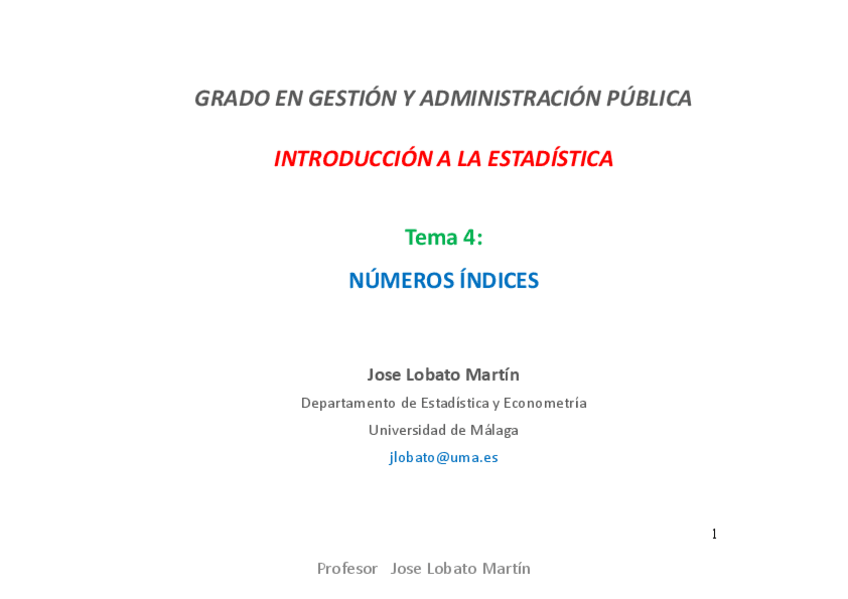 GRADO EN GESTIÓN Y ADMINISTRACIÓN PÚBLICA

INTRODUCCIÓN A LA ESTADÍSTICA

Tema 4:

NÚMEROS ÍNDICES

Jose Lobato Martín

Departamento de Estadística y Econometría

Universidad de Málaga

jlobato@uma.es

1

Profesor Jose Lobato Martín